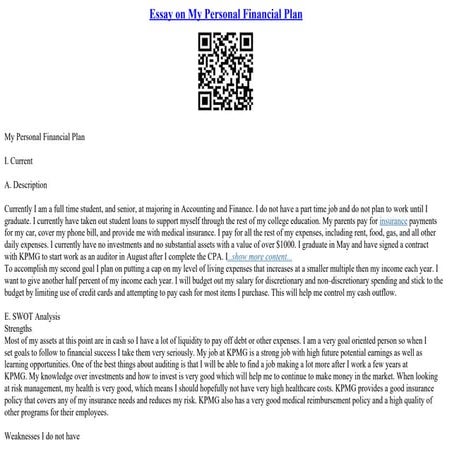 Essay on My Personal Financial Plan

My Personal Financial Plan

I. Current

A. Description

Currently I am a full time student, and senior, at majoring in Accounting and Finance. I do not have a part time job and do not plan to work until I graduate. I currently have taken out student loans to support myself through the rest of my college education. My parents pay for insurance payments for my car, cover my phone bill, and provide me with medical insurance. I pay for all the rest of my expenses, including rent, food, gas, and all other daily expenses. I currently have no investments and no substantial assets with a value of over $1000. I graduate in May and have signed a contract with KPMG to start work as an auditor in August after I complete the CPA. I...show more content...
To accomplish my second goal I plan on putting a cap on my level of living expenses that increases at a smaller multiple then my income each year. I want to give another half percent of my income each year. I will budget out my salary for discretionary and non-discretionary spending and stick to the budget by limiting use of credit cards and attempting to pay cash for most items I purchase. This will help me control my cash outflow.

E. SWOT Analysis
Strengths
Most of my assets at this point are in cash so I have a lot of liquidity to pay off debt or other expenses. I am a very goal oriented person so when I set goals to follow to financial success I take them very seriously. My job at KPMG is a strong job with high future potential earnings as well as learning opportunities. One of the best things about auditing is that I will be able to find a job making a lot more after I work a few years at KPMG. My knowledge over investments and how to invest is very good which will help me to continue to make money in the market. When looking at risk management, my health is very good, which means I should hopefully not have very high healthcare costs. KPMG provides a good insurance policy that covers any of my insurance needs and reduces my risk. KPMG also has a very good medical reimbursement policy and a high quality of other programs for their employees.

Weaknesses I do not have